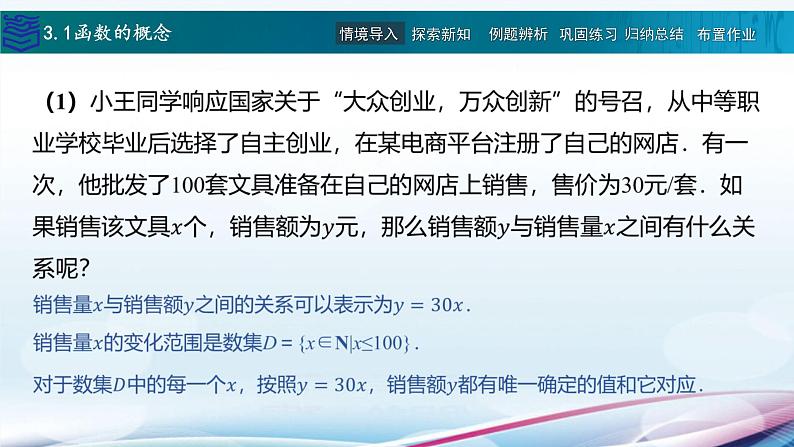 3.1函数的概念

情境导入 探索新知 例题辨析 巩固练习 归纳总结 布置作业

（1）小王同学响应国家关于“大众创业，万众创新”的号召，从中等职业学校毕业后选择了自主创业，在某电商平台注册了自己的网店．有一次，他批发了100套文具准备在自己的网店上销售，售价为30元/套．如果销售该文具$x$个，销售额为$y$元，那么销售额$y$与销售量$x$之间有什么关系呢？

销售量$x$与销售额$y$之间的关系可以表示为$y = 30x$．

销售量$x$的变化范围是数集$D = \{x \in \mathbf{N} | x \leq 100\}$．

对于数集$D$中的每一个$x$，按照$y = 30x$，销售额$y$都有唯一确定的值和它对应．